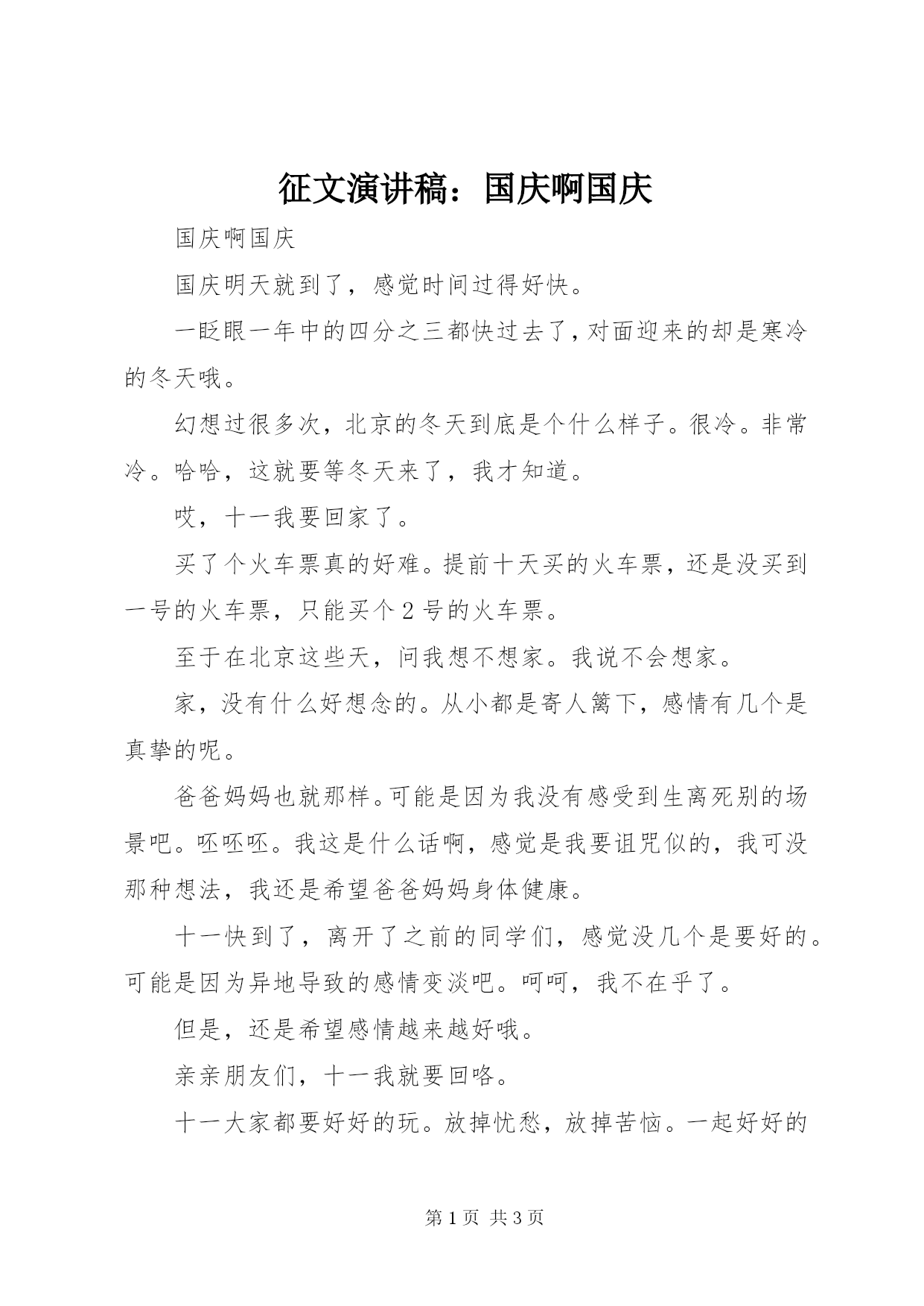 征文演讲稿：国庆啊国庆

国庆啊国庆

国庆明天就到了，感觉时间过得好快。

一眨眼一年中的四分之三都快过去了，对面迎来的却是寒冷的冬天哦。

幻想过很多次，北京的冬天到底是个什么样子。很冷。非常冷。哈哈，这就要等冬天来了，我才知道。

哎，十一我要回家了。

买了个火车票真的好难。提前十天买的火车票，还是没买到一号的火车票，只能买个2号的火车票。

至于在北京这些天，问我想不想家。我说不会想家。

家，没有什么好想念的。从小都是寄人篱下，感情有几个是真挚的呢。

爸爸妈妈也就那样。可能是因为我没有感受到生离死别的场景吧。呸呸呸。我这是什么话啊，感觉是我要诅咒似的，我可没那种想法，我还是希望爸爸妈妈身体健康。

十一快到了，离开了之前的同学们，感觉没几个是要好的。可能是因为异地导致的感情变淡吧。呵呵，我不在乎了。

但是，还是希望感情越来越好哦。

亲亲朋友们，十一我就要回咯。

十一大家都要好好的玩。放掉忧愁，放掉苦恼。一起好好的

第1页 共3页